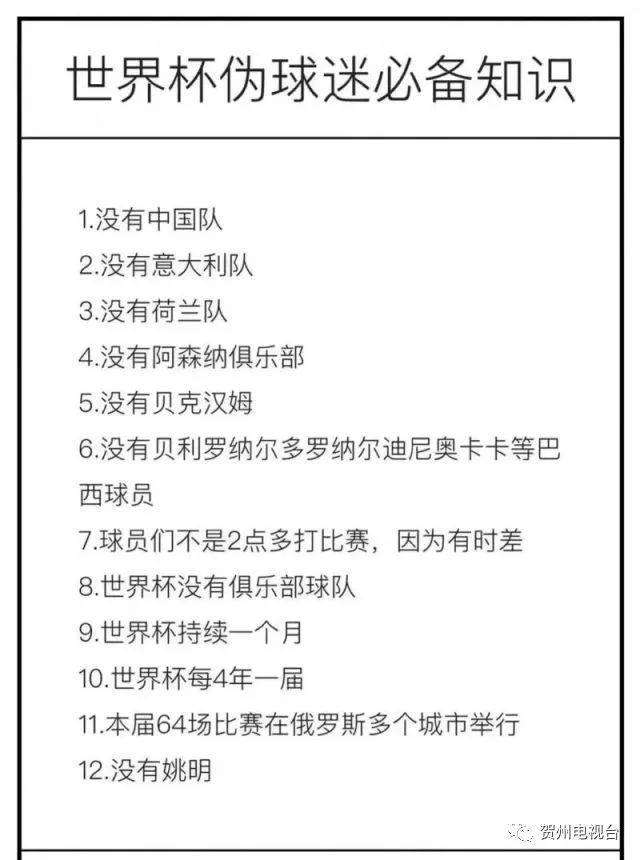 世界杯伪球迷必备知识

1.没有中国队
2.没有意大利队
3.没有荷兰队
4.没有阿森纳俱乐部
5.没有贝克汉姆
6.没有贝利罗纳尔多罗纳尔迪尼奥卡卡等巴西球员
7.球员们不是2点多打比赛，因为有时差
8.世界杯没有俱乐部球队
9.世界杯持续一个月
10.世界杯每4年一届
11.本届64场比赛在俄罗斯多个城市举行
12.没有姚明

贺州电视台